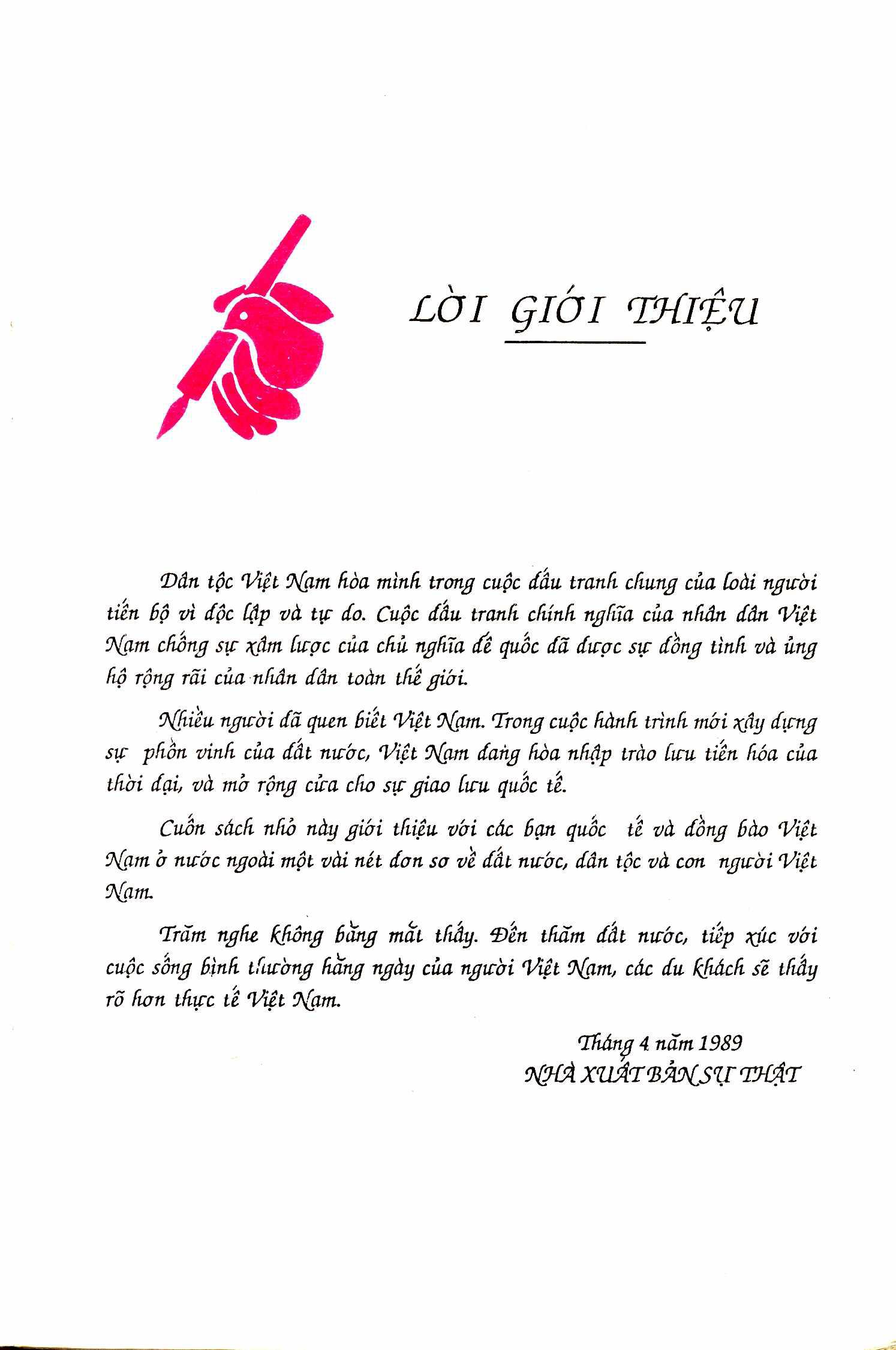 LỜI GIỚI THIỆU

Dân tộc Việt Nam hòa mình trong cuộc đấu tranh chung của loài người tiến bộ vì độc lập và tự do. Cuộc đấu tranh chính nghĩa của nhân dân Việt Nam chống sự xâm lược của chủ nghĩa đế quốc đã được sự đồng tình và ủng hộ rộng rãi của nhân dân toàn thế giới.

Nhiều người đã quen biết Việt Nam. Trong cuộc hành trình mới xây dựng sự phồn vinh của đất nước, Việt Nam đang hòa nhập trào lưu tiến hóa của thời đại, và mở rộng cửa cho sự giao lưu quốc tế.

Cuốn sách nhỏ này giới thiệu với các bạn quốc tế và đồng bào Việt Nam ở nước ngoài một vài nét đơn sơ về đất nước, dân tộc và con người Việt Nam.

Trăm nghe không bằng mắt thấy. Đến thăm đất nước, tiếp xúc với cuộc sống bình thường hằng ngày của người Việt Nam, các du khách sẽ thấy rõ hơn thực tế Việt Nam.

Tháng 4 năm 1989
NHÀ XUẤT BẢN SỰ THẬT